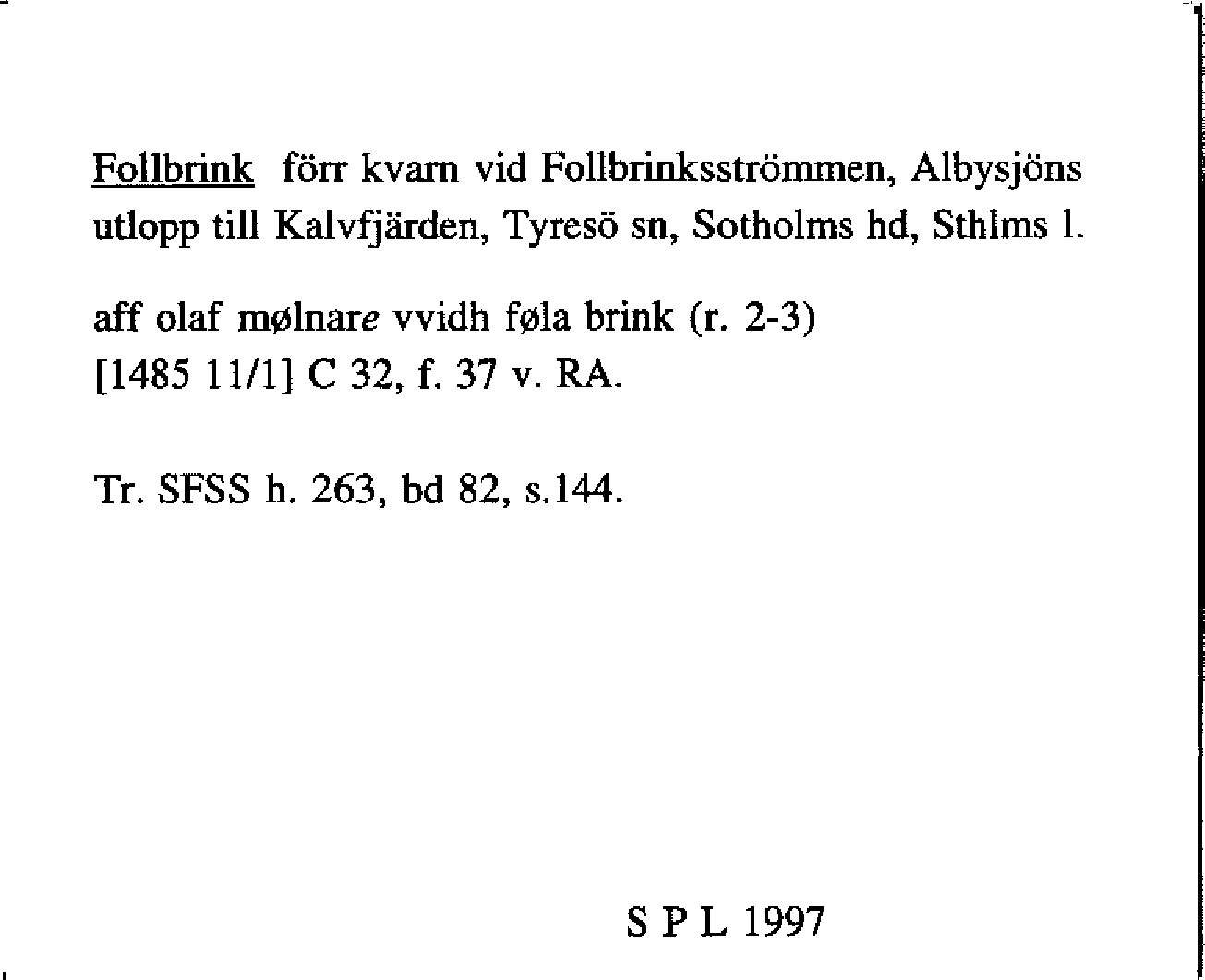 Follbrink förr kvarn vid Follbrinksströmmen, Albysjöns utlopp till Kalvfjärden, Tyresö sn, Sotholms hd, Sthlms l.

aff olaf mølnare vvidh føla brink (r. 2-3)
[1485 11/1] C 32, f. 37 v. RA.

Tr. SFSS h. 263, bd 82, s.144.

S P L 1997